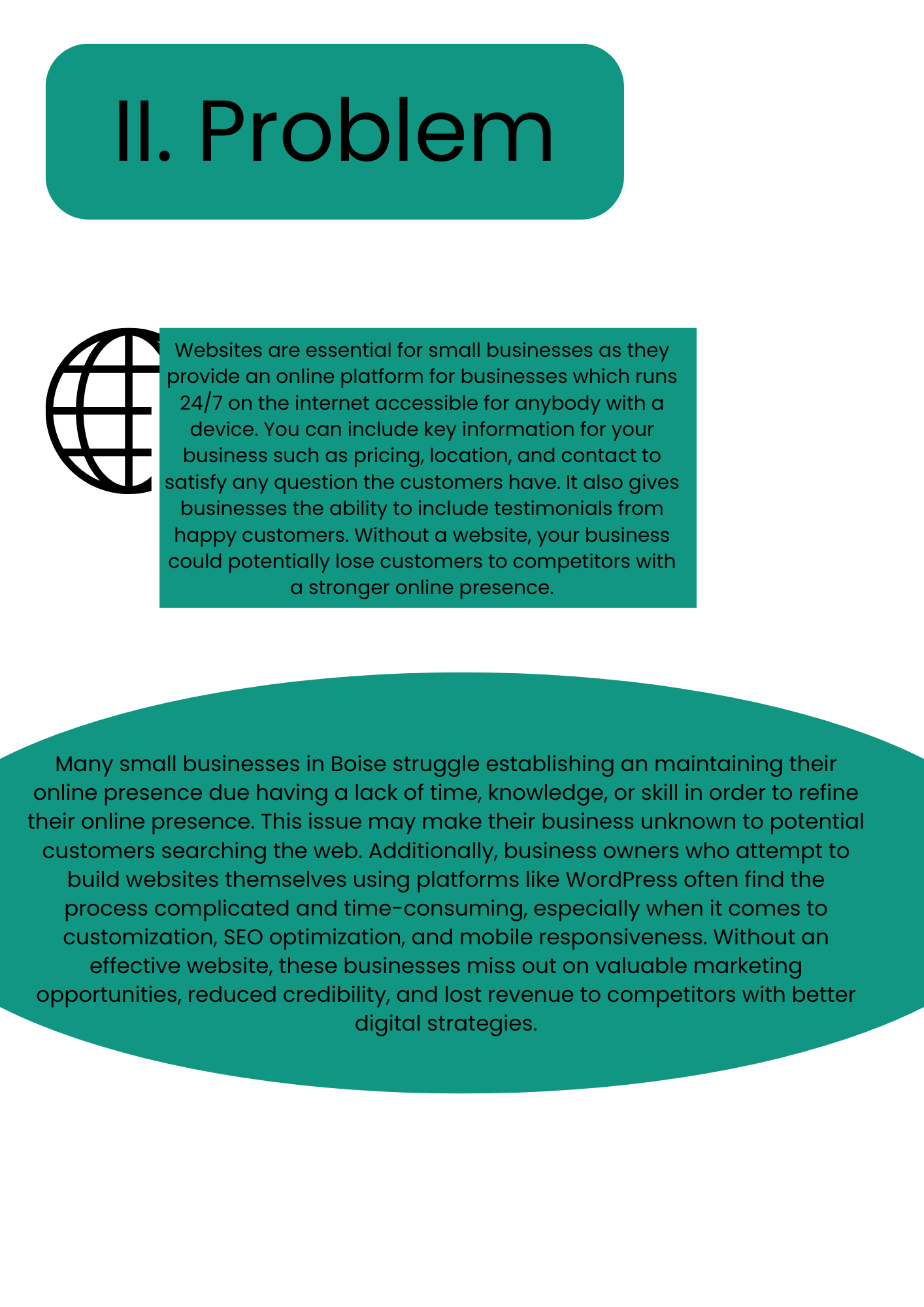 II. Problem

Websites are essential for small businesses as they provide an online platform for businesses which runs 24/7 on the internet accessible for anybody with a device. You can include key information for your business such as pricing, location, and contact to satisfy any question the customers have. It also gives businesses the ability to include testimonials from happy customers. Without a website, your business could potentially lose customers to competitors with a stronger online presence.

Many small businesses in Boise struggle establishing an maintaining their online presence due having a lack of time, knowledge, or skill in order to refine their online presence. This issue may make their business unknown to potential customers searching the web. Additionally, business owners who attempt to build websites themselves using platforms like WordPress often find the process complicated and time-consuming, especially when it comes to customization, SEO optimization, and mobile responsiveness. Without an effective website, these businesses miss out on valuable marketing opportunities, reduced credibility, and lost revenue to competitors with better digital strategies.